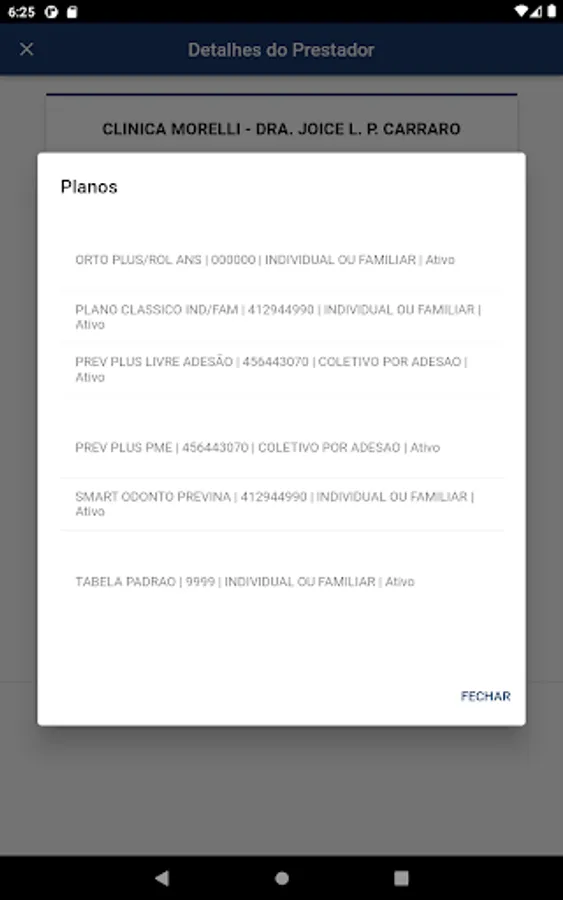 6:25

Detalhes do Prestador

CLINICA MORELLI - DRA. JOICE L. P. CARRARO

Planos

ORTO PLUS/ROL ANS | 000000 | INDIVIDUAL OU FAMILIAR | Ativo

PLANO CLASSICO IND/FAM | 412944990 | INDIVIDUAL OU FAMILIAR | Ativo

PREV PLUS LIVRE ADESÃO | 456443070 | COLETIVO POR ADESAO | Ativo

PREV PLUS PME | 456443070 | COLETIVO POR ADESAO | Ativo

SMART ODONTO PREVINA | 412944990 | INDIVIDUAL OU FAMILIAR | Ativo

TABELA PADRAO | 9999 | INDIVIDUAL OU FAMILIAR | Ativo

FECHAR